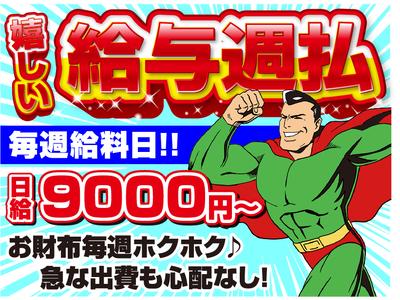 嬉しい
給与週払

毎週給料日!!

日給 9000円~

お財布毎週ホクホク♪
急な出費も心配なし!